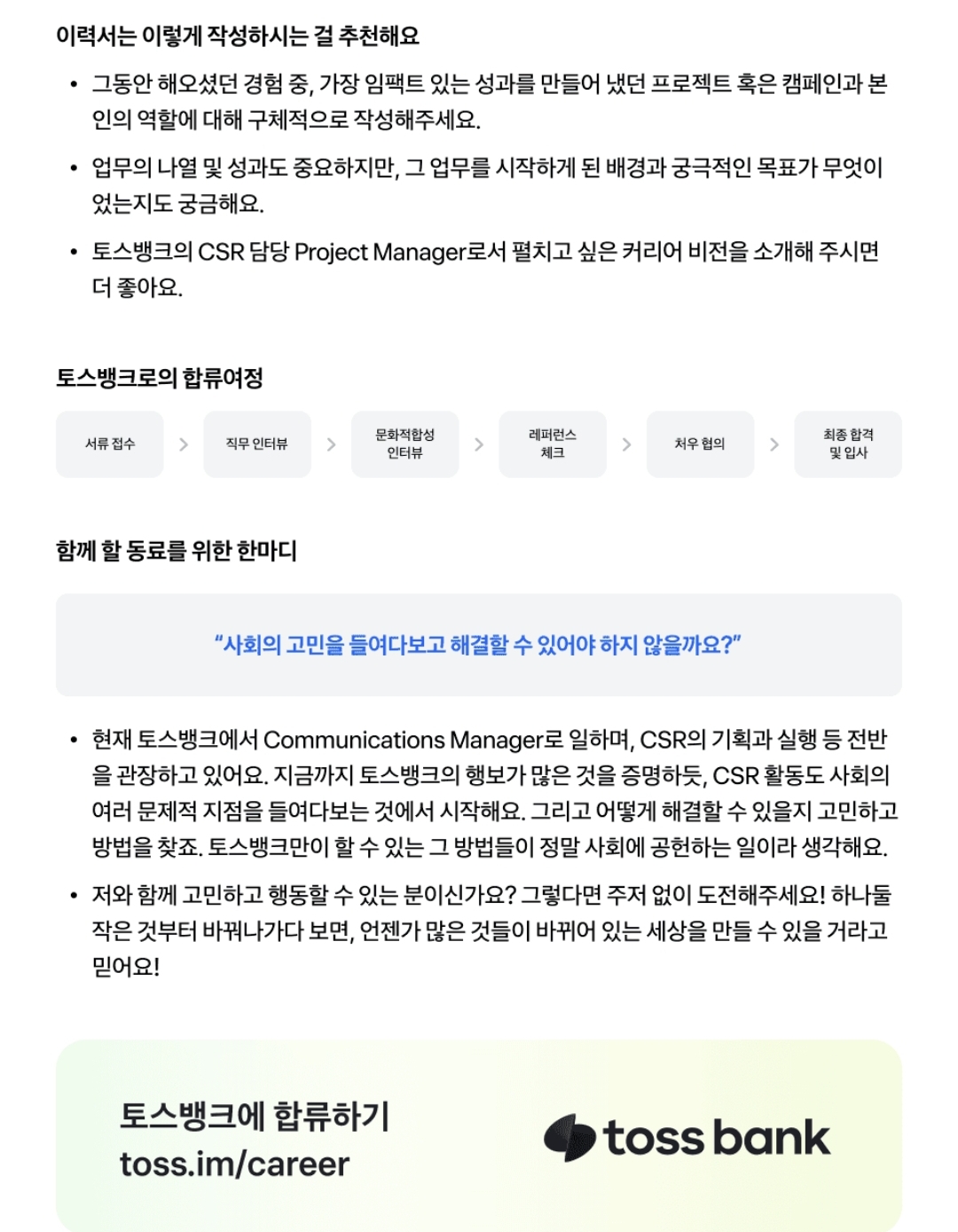 이력서는 이렇게 작성하시는 걸 추천해요

• 그동안 해오셨던 경험 중, 가장 임팩트 있는 성과를 만들어 냈던 프로젝트 혹은 캠페인과 본인의 역할에 대해 구체적으로 작성해주세요.

• 업무의 나열 및 성과도 중요하지만, 그 업무를 시작하게 된 배경과 궁극적인 목표가 무엇이었는지도 궁금해요.

• 토스뱅크의 CSR 담당 Project Manager로서 펼치고 싶은 커리어 비전을 소개해 주시면 더 좋아요.

토스뱅크로의 합류여정

서류 접수 > 직무 인터뷰 > 문화적합성 인터뷰 > 레퍼런스 체크 > 처우 협의 > 최종 합격 및 입사

함께 할 동료를 위한 한마디

"사회의 고민을 들여다보고 해결할 수 있어야 하지 않을까요?"

• 현재 토스뱅크에서 Communications Manager로 일하며, CSR의 기획과 실행 등 전반을 관장하고 있어요. 지금까지 토스뱅크의 행보가 많은 것을 증명하듯, CSR 활동도 사회의 여러 문제적 지점을 들여다보는 것에서 시작해요. 그리고 어떻게 해결할 수 있을지 고민하고 방법을 찾죠. 토스뱅크만이 할 수 있는 그 방법들이 정말 사회에 공헌하는 일이라 생각해요.

• 저와 함께 고민하고 행동할 수 있는 분이신가요? 그렇다면 주저 없이 도전해주세요! 하나둘 작은 것부터 바꿔나가다 보면, 언젠가 많은 것들이 바뀌어 있는 세상을 만들 수 있을 거라고 믿어요!

토스뱅크에 합류하기
toss.im/career

toss bank